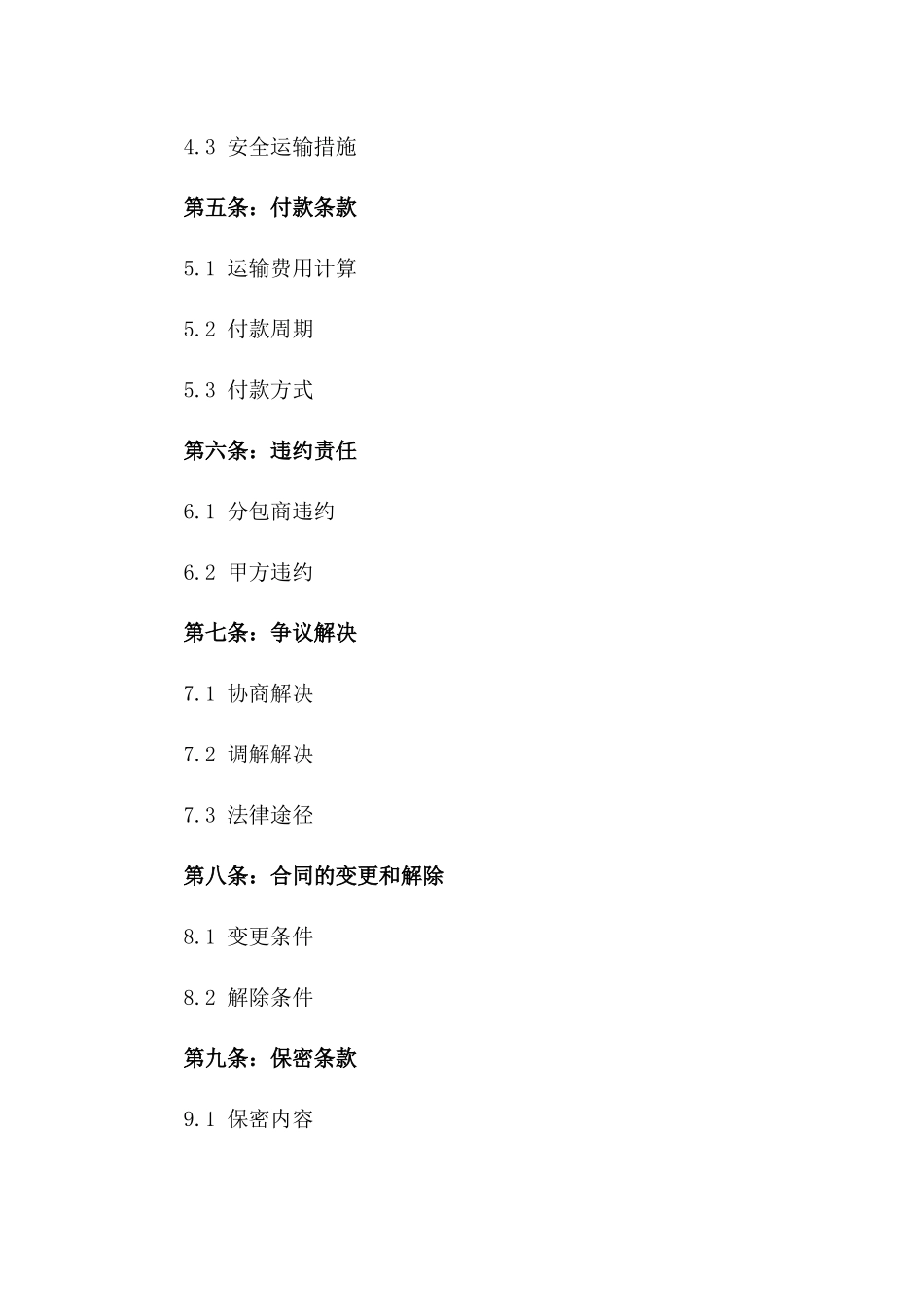 4.3 安全运输措施

第五条：付款条款

5.1 运输费用计算

5.2 付款周期

5.3 付款方式

第六条：违约责任

6.1 分包商违约

6.2 甲方违约

第七条：争议解决

7.1 协商解决

7.2 调解解决

7.3 法律途径

第八条：合同的变更和解除

8.1 变更条件

8.2 解除条件

第九条：保密条款

9.1 保密内容